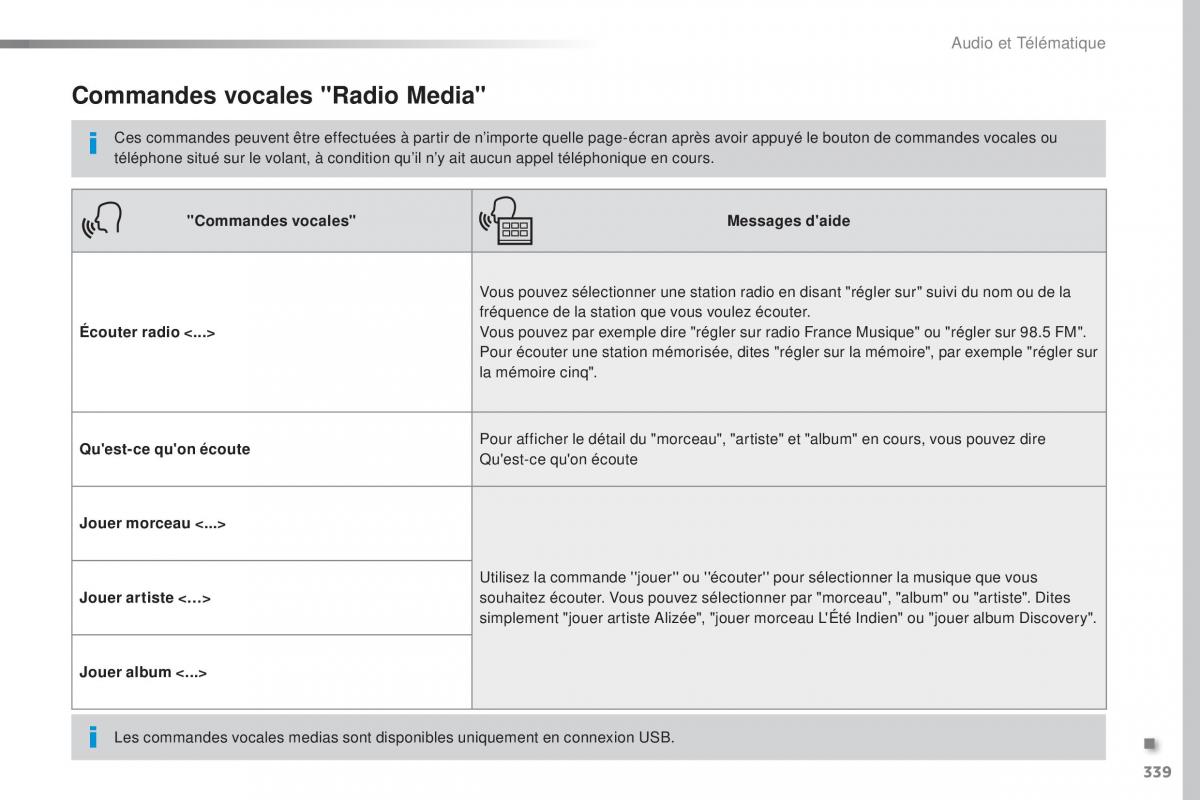 Audio et Télématique

Commandes vocales "Radio Media"

Ces commandes peuvent être effectuées à partir de n'importe quelle page-écran après avoir appuyé le bouton de commandes vocales ou téléphone situé sur le volant, à condition qu'il n'y ait aucun appel téléphonique en cours.

| "Commandes vocales" | Messages d'aide |
|---|---|
| Écouter radio <...> | Vous pouvez sélectionner une station radio en disant "régler sur" suivi du nom ou de la fréquence de la station que vous voulez écouter. Vous pouvez par exemple dire "régler sur radio France Musique" ou "régler sur 98.5 FM". Pour écouter une station mémorisée, dites "régler sur la mémoire", par exemple "régler sur la mémoire cinq". |
| Qu'est-ce qu'on écoute | Pour afficher le détail du "morceau", "artiste" et "album" en cours, vous pouvez dire Qu'est-ce qu'on écoute |
| Jouer morceau <...> | Utilisez la commande ''jouer'' ou ''écouter'' pour sélectionner la musique que vous souhaitez écouter. Vous pouvez sélectionner par "morceau", "album" ou "artiste". Dites simplement "jouer artiste Alizée", "jouer morceau L'Été Indien" ou "jouer album Discovery". |
| Jouer artiste <...> | |
| Jouer album <...> | |

Les commandes vocales medias sont disponibles uniquement en connexion USB.

339